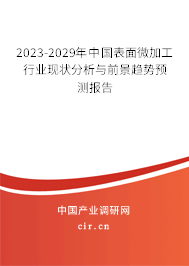 2023-2029年中国表面微加工行业现状分析与前景趋势预测报告

中国产业调研网

cir.cn